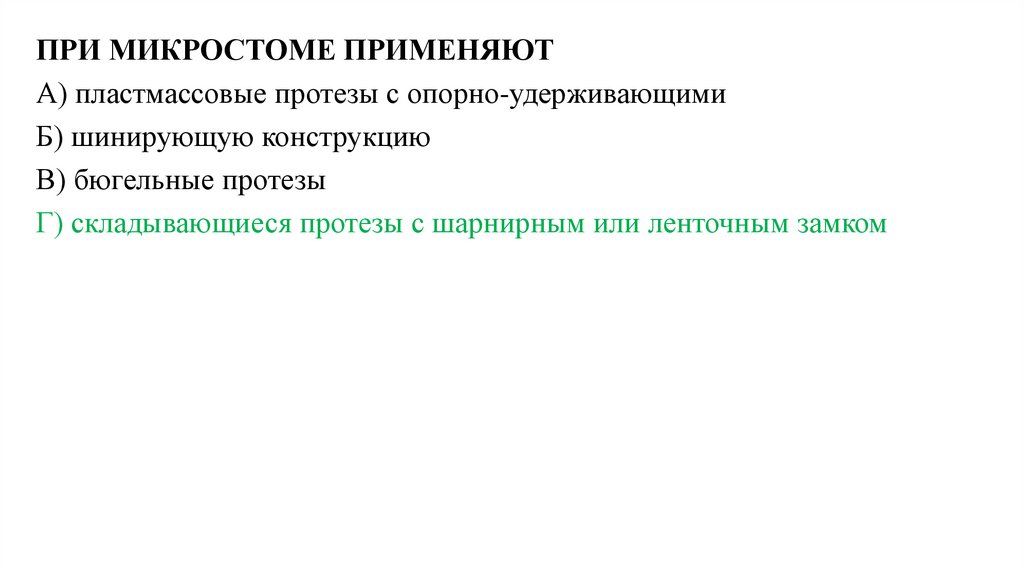 ПРИ МИКРОСТОМЕ ПРИМЕНЯЮТ

А) пластмассовые протезы с опорно-удерживающими

Б) шинирующую конструкцию

В) бюгельные протезы

Г) складывающиеся протезы с шарнирным или ленточным замком